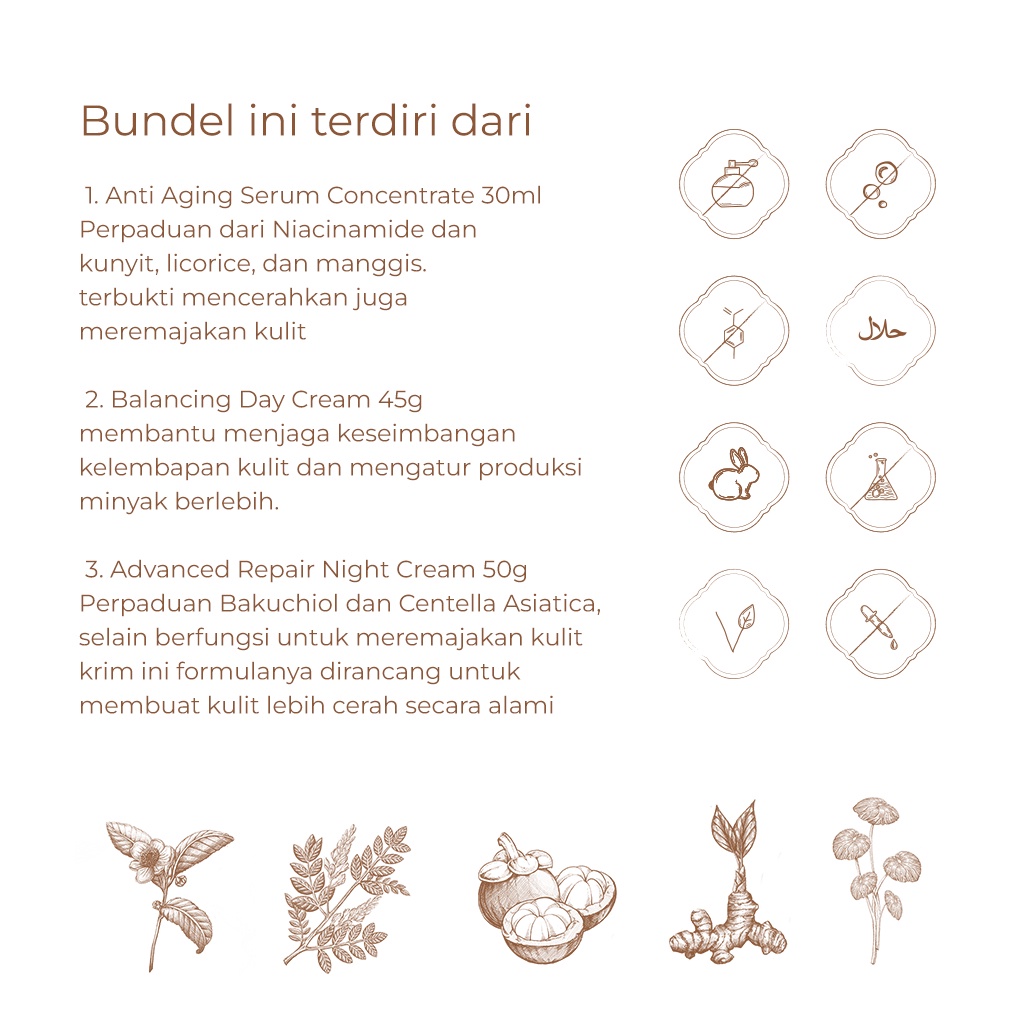 Bundel ini terdiri dari

1. Anti Aging Serum Concentrate 30ml
Perpaduan dari Niacinamide dan kunyit, licorice, dan manggis. terbukti mencerahkan juga meremajakan kulit

2. Balancing Day Cream 45g
membantu menjaga keseimbangan kelembapan kulit dan mengatur produksi minyak berlebih.

3. Advanced Repair Night Cream 50g
Perpaduan Bakuchiol dan Centella Asiatica, selain berfungsi untuk meremajakan kulit krim ini formulanya dirancang untuk membuat kulit lebih cerah secara alami

حلال